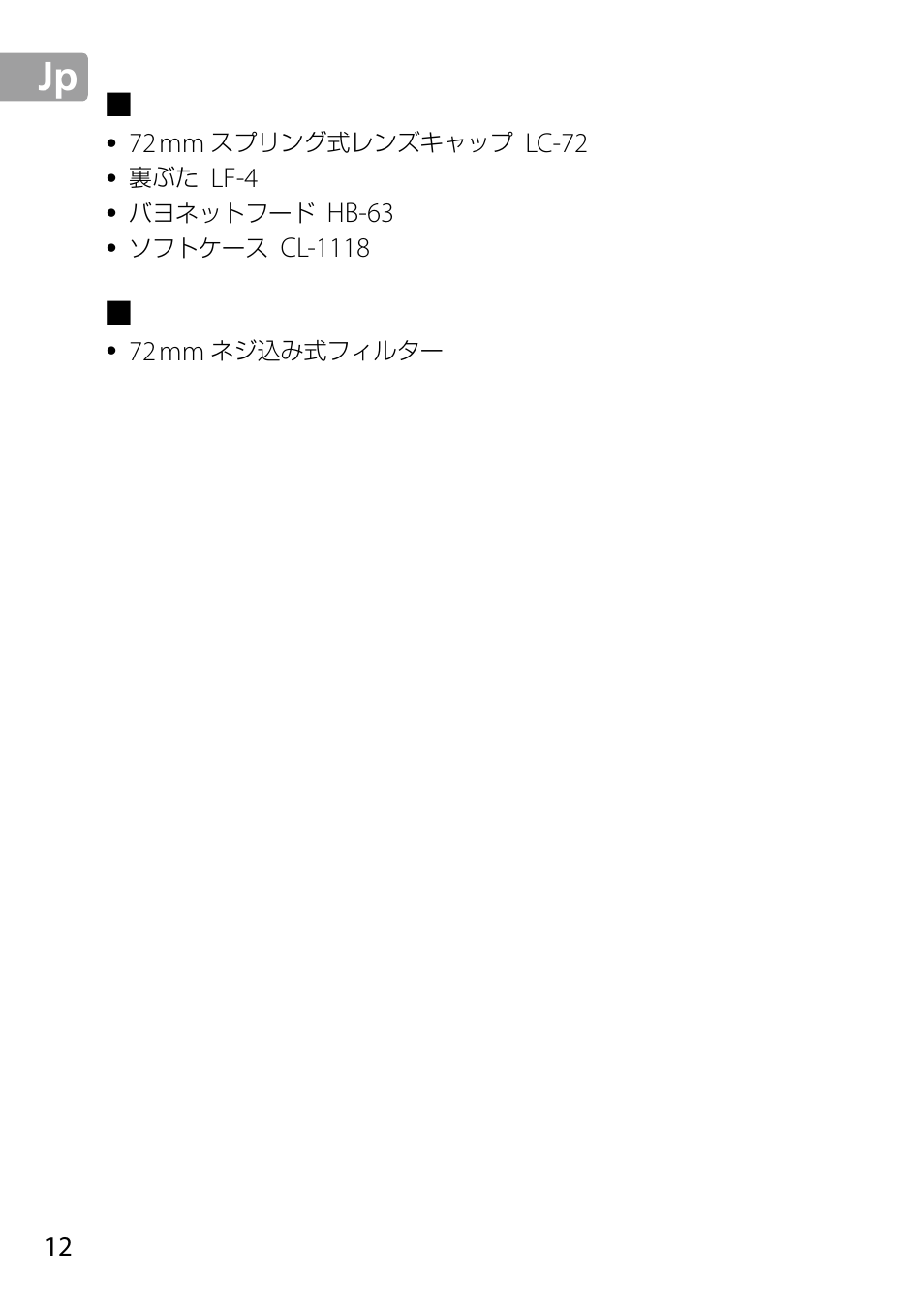 Jp

■

• 72 mm スプリング式レンズキャップ LC-72
• 裏ぶた LF-4
• バヨネットフード HB-63
• ソフトケース CL-1118

■

• 72 mm ネジ込み式フィルター

12